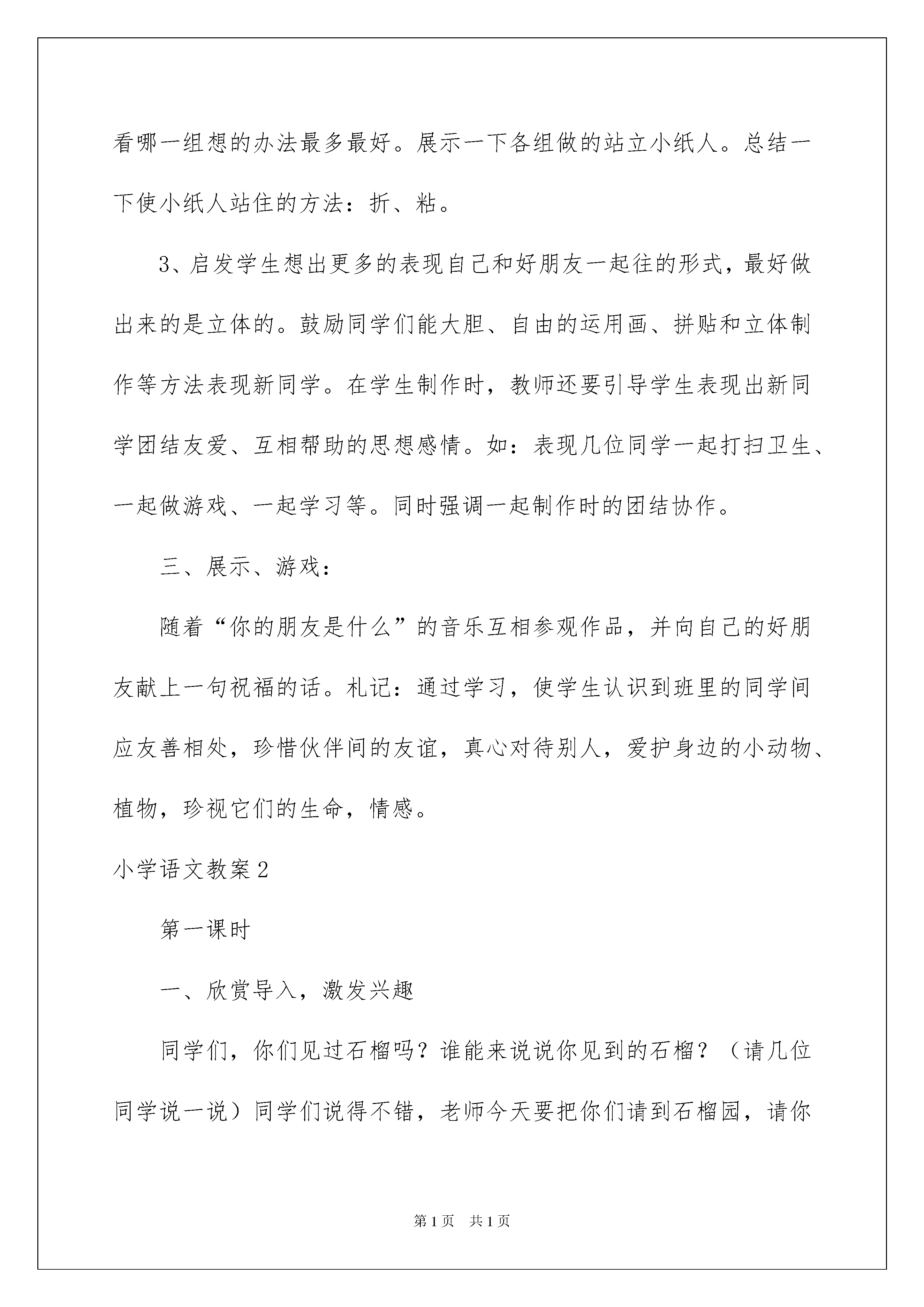 看哪一组想的办法最多最好。展示一下各组做的站立小纸人。总结一下使小纸人站住的方法：折、粘。

3、启发学生想出更多的表现自己和好朋友一起往的形式，最好做出来的是立体的。鼓励同学们能大胆、自由的运用画、拼贴和立体制作等方法表现新同学。在学生制作时，教师还要引导学生表现出新同学团结友爱、互相帮助的思想感情。如：表现几位同学一起打扫卫生、一起做游戏、一起学习等。同时强调一起制作时的团结协作。

三、展示、游戏：

随着“你的朋友是什么”的音乐互相参观作品，并向自己的好朋友献上一句祝福的话。札记：通过学习，使学生认识到班里的同学间应友善相处，珍惜伙伴间的友谊，真心对待别人，爱护身边的小动物、植物，珍视它们的生命，情感。

小学语文教案2

第一课时

一、欣赏导入，激发兴趣

同学们，你们见过石榴吗？谁能来说说你见到的石榴？（请几位同学说一说）同学们说得不错，老师今天要把你们请到石榴园，请你

第1页 共1页